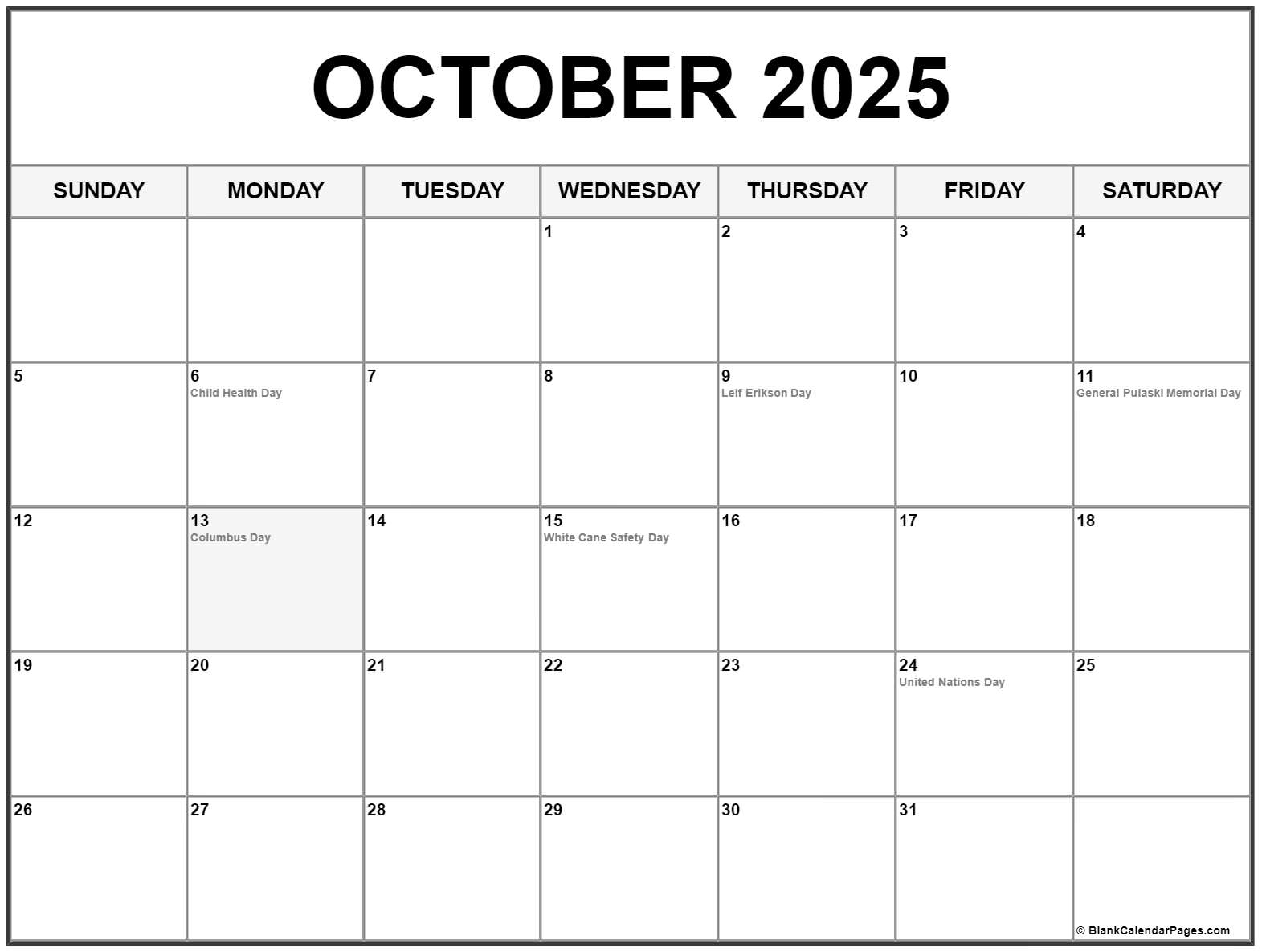 OCTOBER 2025

| SUNDAY | MONDAY | TUESDAY | WEDNESDAY | THURSDAY | FRIDAY | SATURDAY |
|---|---|---|---|---|---|---|
| | | | 1 | 2 | 3 | 4 |
| 5 | 6 Child Health Day | 7 | 8 | 9 Leif Erikson Day | 10 | 11 General Pulaski Memorial Day |
| 12 | 13 Columbus Day | 14 | 15 White Cane Safety Day | 16 | 17 | 18 |
| 19 | 20 | 21 | 22 | 23 | 24 United Nations Day | 25 |
| 26 | 27 | 28 | 29 | 30 | 31 | © BlankCalendarPages.com |